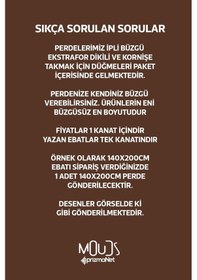 SIKÇA SORULAN SORULAR

PERDELERİMİZ İPLİ BÜZGÜ EKSTRAFOR DİKİLİ VE KORNİŞE TAKMAK İÇİN DÜĞMELERİ PAKET İÇERİSİNDE GELMEKTEDİR.

PERDENİZE KENDİNİZ BÜZGÜ VEREBİLİRSİNİZ. ÜRÜNLERİN ENİ BÜZGÜSÜZ EN BOYUTUDUR

FİYATLAR 1 KANAT İÇİNDİR YAZAN EBATLAR TEK KANATINDIR

ÖRNEK OLARAK 140X200CM EBATI SİPARİŞ VERDİĞİNİZDE 1 ADET 140X200CM PERDE GÖNDERİLECEKTİR.

DESENLER GÖRSELDE Kİ GİBİ GÖNDERİLMEKTEDİR.

MOUDS
prizmaNet